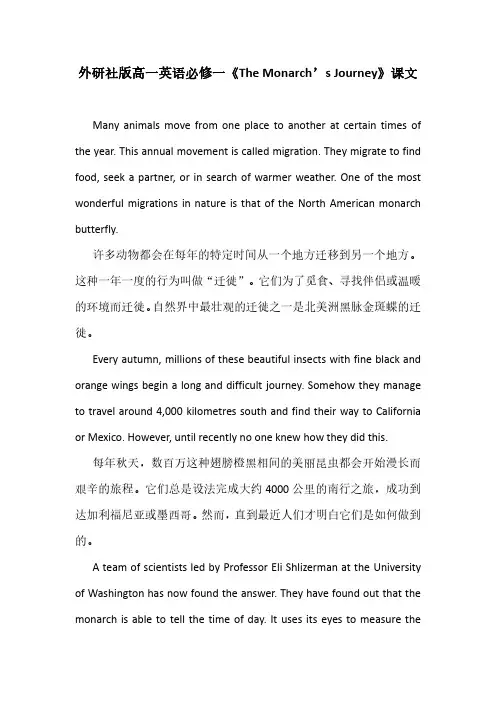 外研社版高一英语必修一《The Monarch’s Journey》课文

Many animals move from one place to another at certain times of the year. This annual movement is called migration. They migrate to find food, seek a partner, or in search of warmer weather. One of the most wonderful migrations in nature is that of the North American monarch butterfly.

许多动物都会在每年的特定时间从一个地方迁移到另一个地方。这种一年一度的行为叫做“迁徙”。它们为了觅食、寻找伴侣或温暖的环境而迁徙。自然界中最壮观的迁徙之一是北美洲黑脉金斑蝶的迁徙。

Every autumn, millions of these beautiful insects with fine black and orange wings begin a long and difficult journey. Somehow they manage to travel around 4,000 kilometres south and find their way to California or Mexico. However, until recently no one knew how they did this.

每年秋天，数百万这种翅膀橙黑相间的美丽昆虫都会开始漫长而艰辛的旅程。它们总是设法完成大约 4000 公里的南行之旅，成功到达加利福尼亚或墨西哥。然而，直到最近人们才明白它们是如何做到的。

A team of scientists led by Professor Eli Shlizerman at the University of Washington has now found the answer. They have found out that the monarch is able to tell the time of day. It uses its eyes to measure the